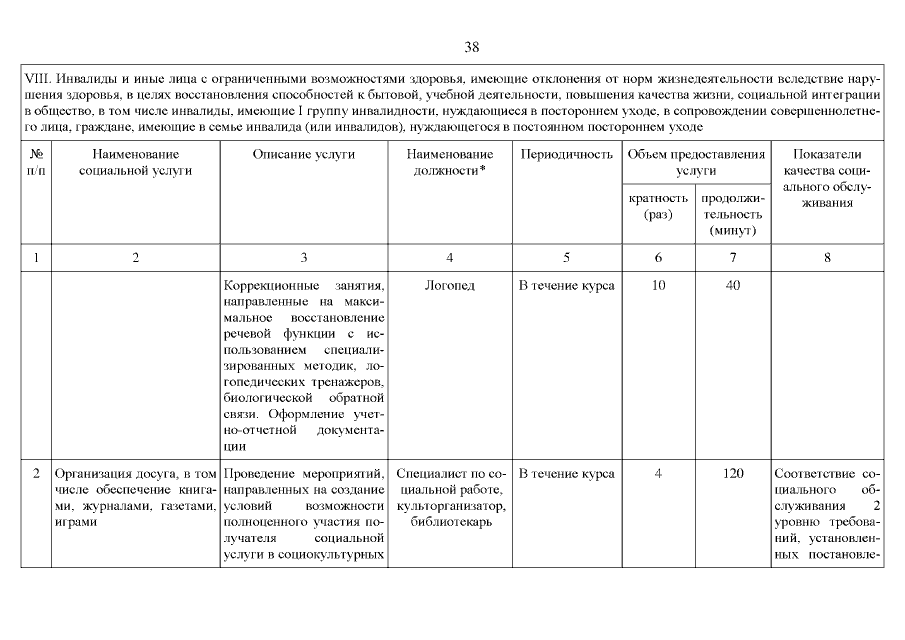 38

VIII. Инвалиды и иные лица с ограниченными возможностями здоровья, имеющие отклонения от норм жизнедеятельности вследствие нарушения здоровья, в целях восстановления способностей к бытовой, учебной деятельности, повышения качества жизни, социальной интеграции в общество, в том числе инвалиды, имеющие I группу инвалидности, нуждающиеся в постороннем уходе, в сопровождении совершеннолетнего лица, граждане, имеющие в семье инвалида (или инвалидов), нуждающегося в постоянном постороннем уходе

| № п/п | Наименование социальной услуги | Описание услуги | Наименование должности* | Периодичность | Объем предоставления услуги: кратность (раз) | Объем предоставления услуги: продолжительность (минут) | Показатели качества социального обслуживания |
|---|---|---|---|---|---|---|---|
| 1 | 2 | 3 | 4 | 5 | 6 | 7 | 8 |
| | | Коррекционные занятия, направленные на максимальное восстановление речевой функции с использованием специализированных методик, логопедических тренажеров, биологической обратной связи. Оформление учетно-отчетной документации | Логопед | В течение курса | 10 | 40 | |
| 2 | Организация досуга, в том числе обеспечение книгами, журналами, газетами, играми | Проведение мероприятий, направленных на создание условий возможности полноценного участия получателя социальной услуги в социокультурных | Специалист по социальной работе, культорганизатор, библиотекарь | В течение курса | 4 | 120 | Соответствие социального обслуживания 2 уровню требований, установленных постановле- |